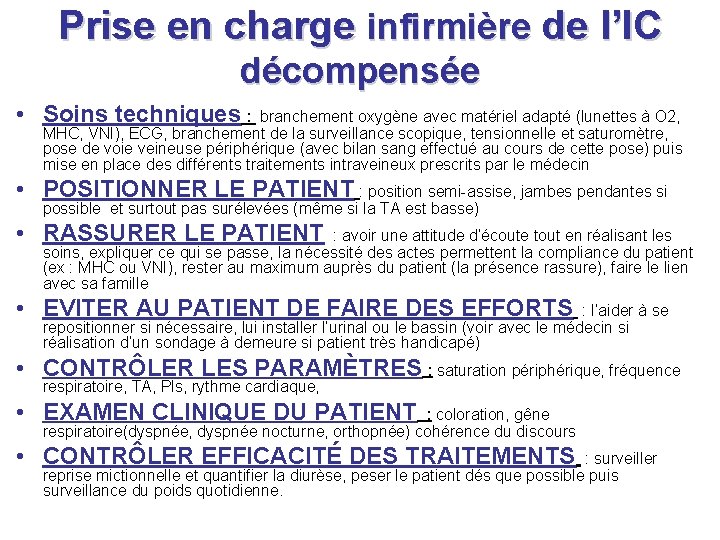 Prise en charge infirmière de l'IC décompensée

• Soins techniques : branchement oxygène avec matériel adapté (lunettes à O2, MHC, VNI), ECG, branchement de la surveillance scopique, tensionnelle et saturomètre, pose de voie veineuse périphérique (avec bilan sang effectué au cours de cette pose) puis mise en place des différents traitements intraveineux prescrits par le médecin

• POSITIONNER LE PATIENT : position semi-assise, jambes pendantes si possible et surtout pas surélevées (même si la TA est basse)

• RASSURER LE PATIENT : avoir une attitude d'écoute tout en réalisant les soins, expliquer ce qui se passe, la nécessité des actes permettent la compliance du patient (ex : MHC ou VNI), rester au maximum auprès du patient (la présence rassure), faire le lien avec sa famille

• EVITER AU PATIENT DE FAIRE DES EFFORTS : l'aider à se repositionner si nécessaire, lui installer l'urinal ou le bassin (voir avec le médecin si réalisation d'un sondage à demeure si patient très handicapé)

• CONTRÔLER LES PARAMÈTRES : saturation périphérique, fréquence respiratoire, TA, Pls, rythme cardiaque,

• EXAMEN CLINIQUE DU PATIENT : coloration, gêne respiratoire(dyspnée, dyspnée nocturne, orthopnée) cohérence du discours

• CONTRÔLER EFFICACITÉ DES TRAITEMENTS : surveiller reprise mictionnelle et quantifier la diurèse, peser le patient dés que possible puis surveillance du poids quotidienne.